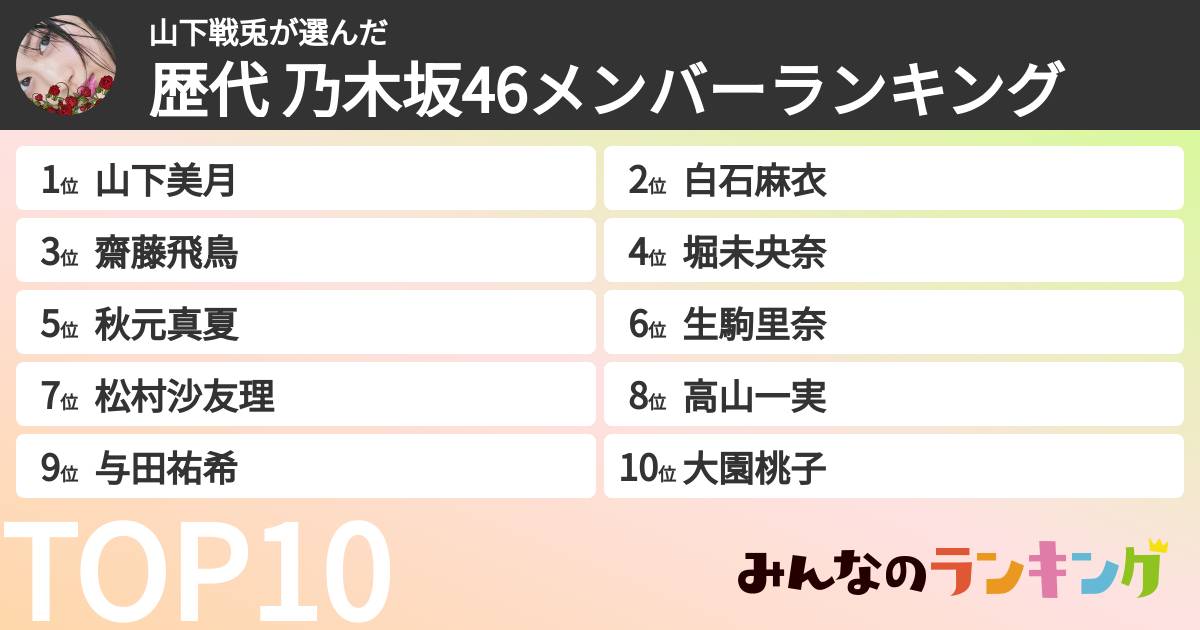 山下戦兎が選んだ
歴代 乃木坂46メンバーランキング

1位 山下美月
2位 白石麻衣
3位 齋藤飛鳥
4位 堀未央奈
5位 秋元真夏
6位 生駒里奈
7位 松村沙友理
8位 高山一実
9位 与田祐希
10位 大園桃子

TOP10

みんなのランキング